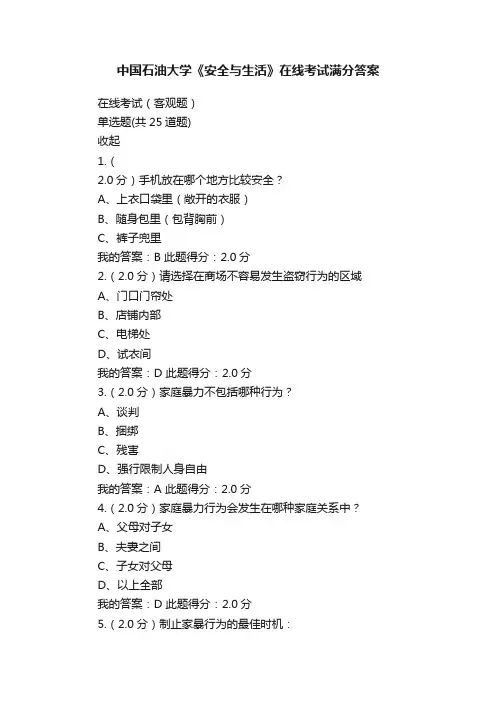 中国石油大学《安全与生活》在线考试满分答案

在线考试（客观题）
单选题(共 25 道题)
收起
1.（
2.0 分）手机放在哪个地方比较安全？
A、上衣口袋里（敞开的衣服）
B、随身包里（包背胸前）
C、裤子兜里
我的答案：B 此题得分：2.0 分
2.（2.0 分）请选择在商场不容易发生盗窃行为的区域
A、门口门帘处
B、店铺内部
C、电梯处
D、试衣间
我的答案：D 此题得分：2.0 分
3.（2.0 分）家庭暴力不包括哪种行为？
A、谈判
B、捆绑
C、残害
D、强行限制人身自由
我的答案：A 此题得分：2.0 分
4.（2.0 分）家庭暴力行为会发生在哪种家庭关系中？
A、父母对子女
B、夫妻之间
C、子女对父母
D、以上全部
我的答案：D 此题得分：2.0 分
5.（2.0 分）制止家暴行为的最佳时机：